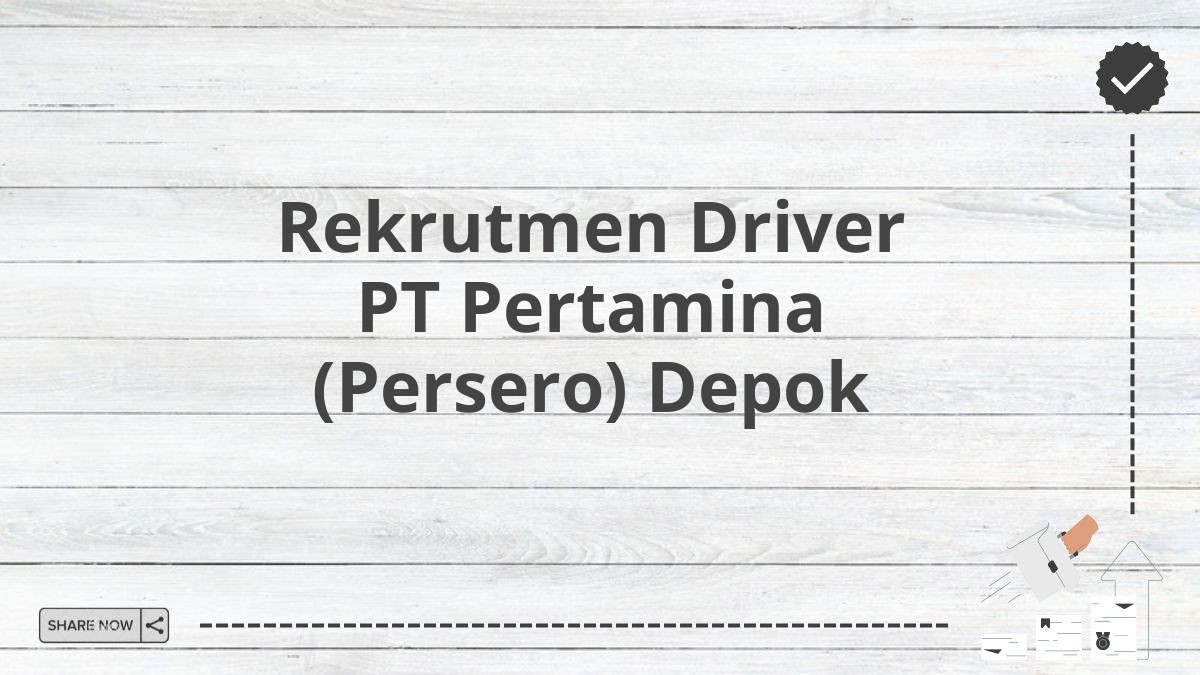 Rekrutmen Driver PT Pertamina (Persero) Depok

SHARE NOW